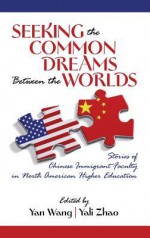 SEEKING the COMMON DREAMS Between the WORLDS

Stories of Chinese Immigrant Faculty in North American Higher Education

Edited by
Yan Wang | Yali Zhao